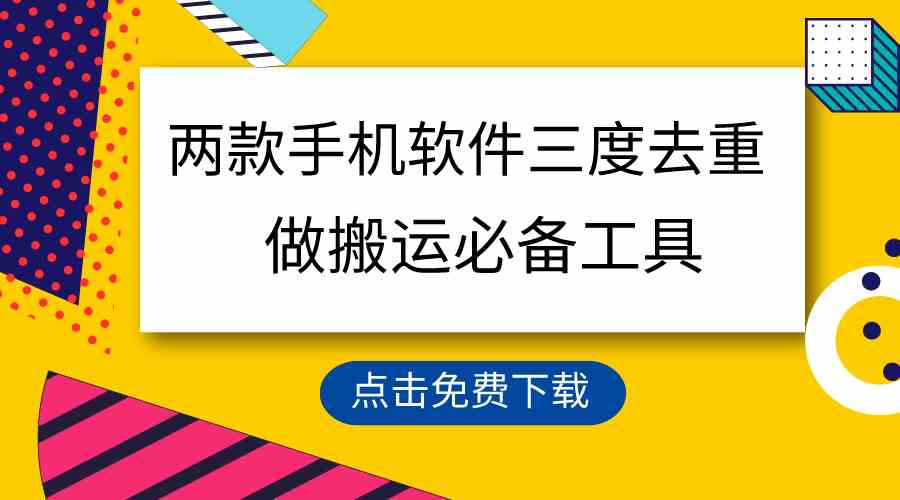 两款手机软件三度去重
做搬运必备工具

点击免费下载